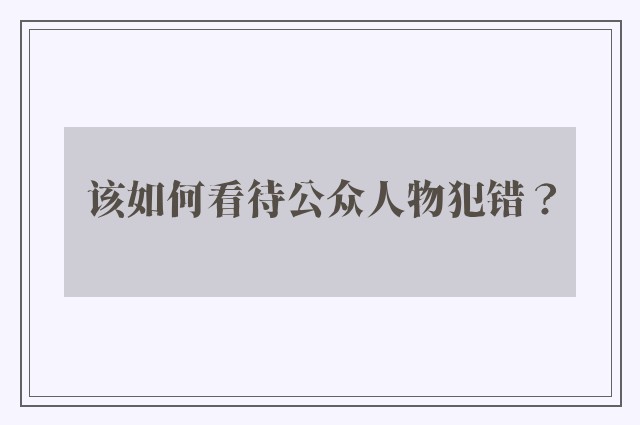 该如何看待公众人物犯错？